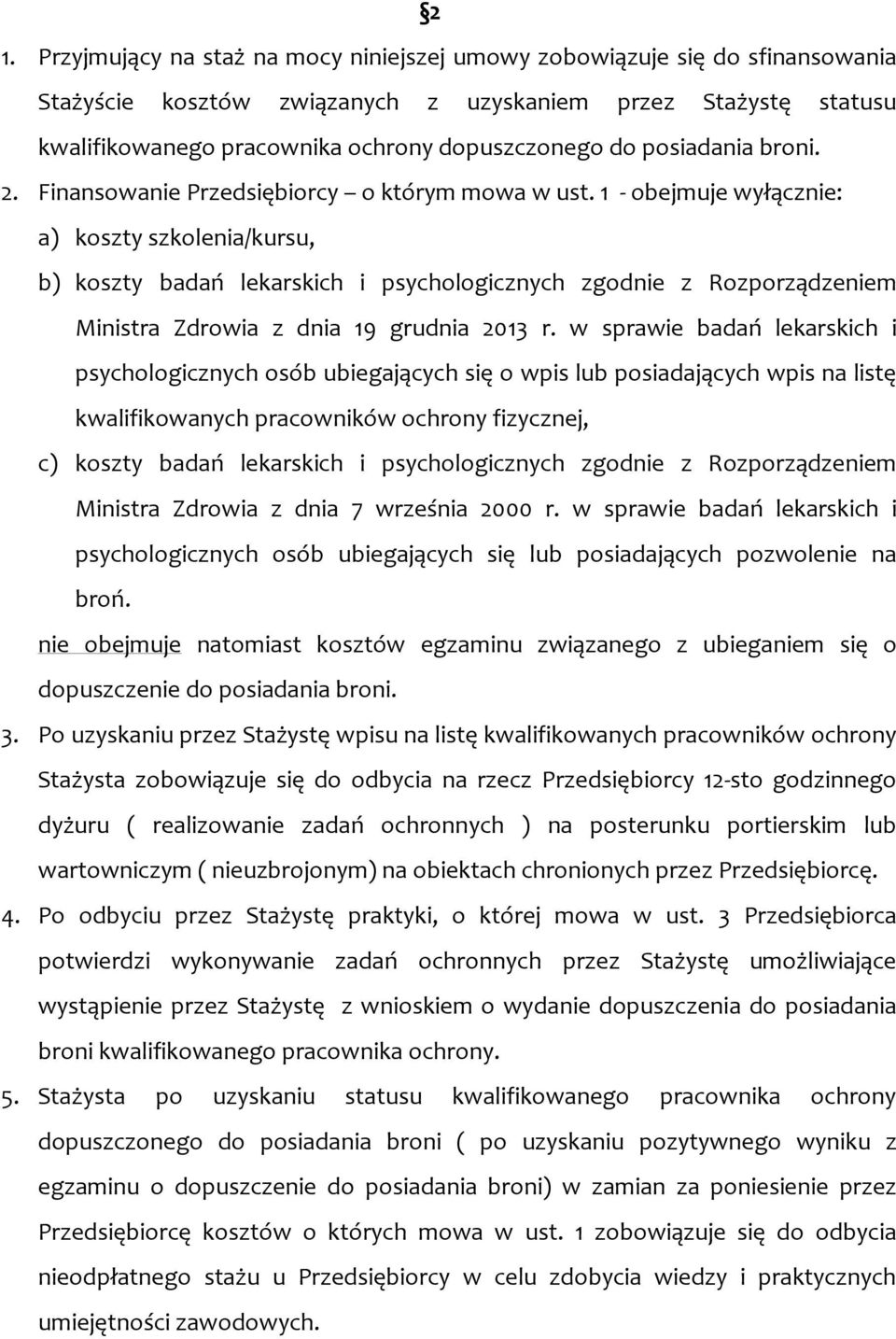 §2

1. Przyjmujący na staż na mocy niniejszej umowy zobowiązuje się do sfinansowania Stażyście kosztów związanych z uzyskaniem przez Stażystę statusu kwalifikowanego pracownika ochrony dopuszczonego do posiadania broni.

2. Finansowanie Przedsiębiorcy – o którym mowa w ust. 1 - obejmuje wyłącznie:

a) koszty szkolenia/kursu,

b) koszty badań lekarskich i psychologicznych zgodnie z Rozporządzeniem Ministra Zdrowia z dnia 19 grudnia 2013 r. w sprawie badań lekarskich i psychologicznych osób ubiegających się o wpis lub posiadających wpis na listę kwalifikowanych pracowników ochrony fizycznej,

c) koszty badań lekarskich i psychologicznych zgodnie z Rozporządzeniem Ministra Zdrowia z dnia 7 września 2000 r. w sprawie badań lekarskich i psychologicznych osób ubiegających się lub posiadających pozwolenie na broń.

nie obejmuje natomiast kosztów egzaminu związanego z ubieganiem się o dopuszczenie do posiadania broni.

3. Po uzyskaniu przez Stażystę wpisu na listę kwalifikowanych pracowników ochrony Stażysta zobowiązuje się do odbycia na rzecz Przedsiębiorcy 12-sto godzinnego dyżuru ( realizowanie zadań ochronnych ) na posterunku portierskim lub wartowniczym ( nieuzbrojonym) na obiektach chronionych przez Przedsiębiorcę.

4. Po odbyciu przez Stażystę praktyki, o której mowa w ust. 3 Przedsiębiorca potwierdzi wykonywanie zadań ochronnych przez Stażystę umożliwiające wystąpienie przez Stażystę z wnioskiem o wydanie dopuszczenia do posiadania broni kwalifikowanego pracownika ochrony.

5. Stażysta po uzyskaniu statusu kwalifikowanego pracownika ochrony dopuszczonego do posiadania broni ( po uzyskaniu pozytywnego wyniku z egzaminu o dopuszczenie do posiadania broni) w zamian za poniesienie przez Przedsiębiorcę kosztów o których mowa w ust. 1 zobowiązuje się do odbycia nieodpłatnego stażu u Przedsiębiorcy w celu zdobycia wiedzy i praktycznych umiejętności zawodowych.